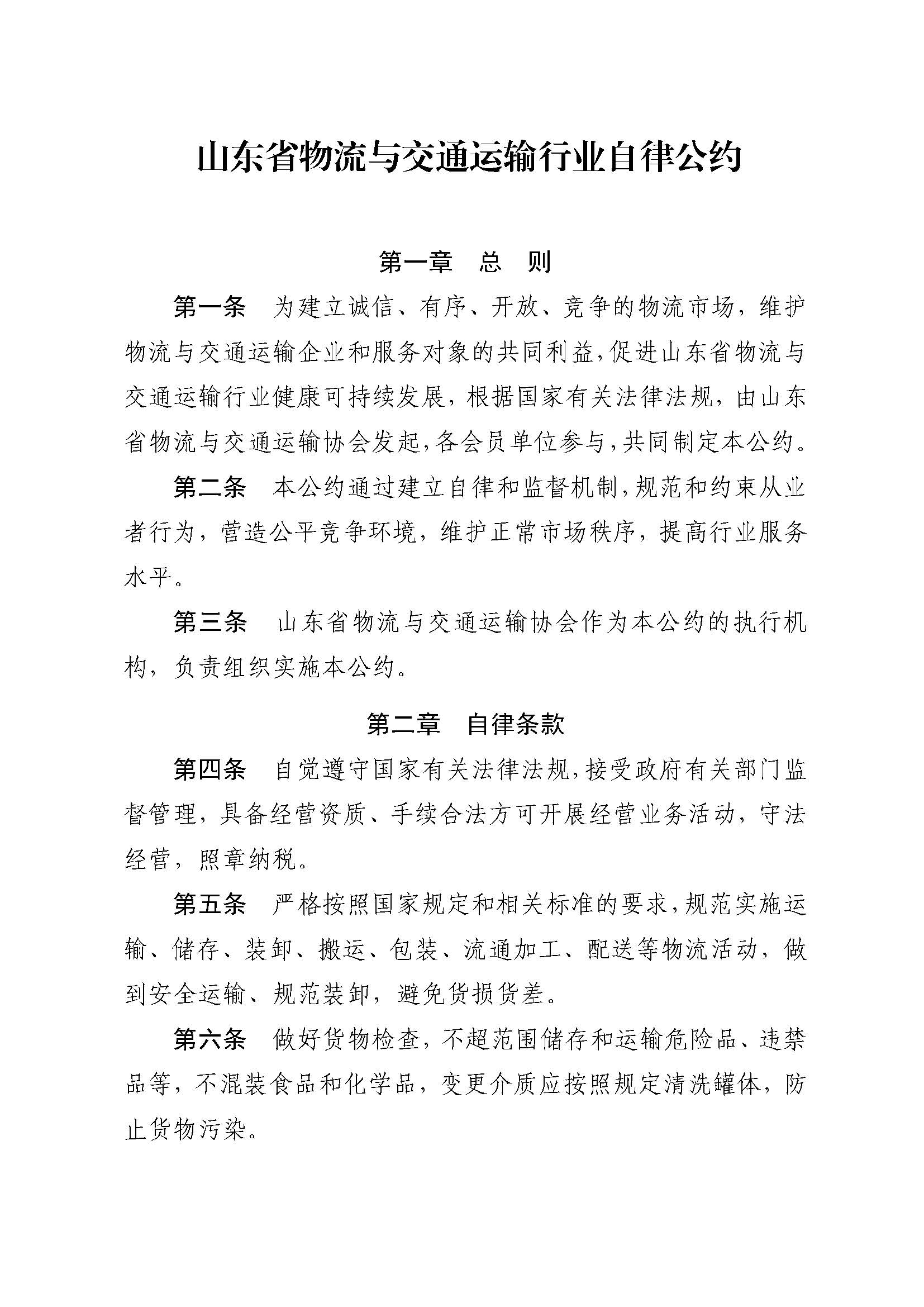 山东省物流与交通运输行业自律公约

第一章　总　则

第一条　为建立诚信、有序、开放、竞争的物流市场，维护物流与交通运输企业和服务对象的共同利益，促进山东省物流与交通运输行业健康可持续发展，根据国家有关法律法规，由山东省物流与交通运输协会发起，各会员单位参与，共同制定本公约。

第二条　本公约通过建立自律和监督机制，规范和约束从业者行为，营造公平竞争环境，维护正常市场秩序，提高行业服务水平。

第三条　山东省物流与交通运输协会作为本公约的执行机构，负责组织实施本公约。

第二章　自律条款

第四条　自觉遵守国家有关法律法规，接受政府有关部门监督管理，具备经营资质、手续合法方可开展经营业务活动，守法经营，照章纳税。

第五条　严格按照国家规定和相关标准的要求，规范实施运输、储存、装卸、搬运、包装、流通加工、配送等物流活动，做到安全运输、规范装卸，避免货损货差。

第六条　做好货物检查，不超范围储存和运输危险品、违禁品等，不混装食品和化学品，变更介质应按照规定清洗罐体，防止货物污染。